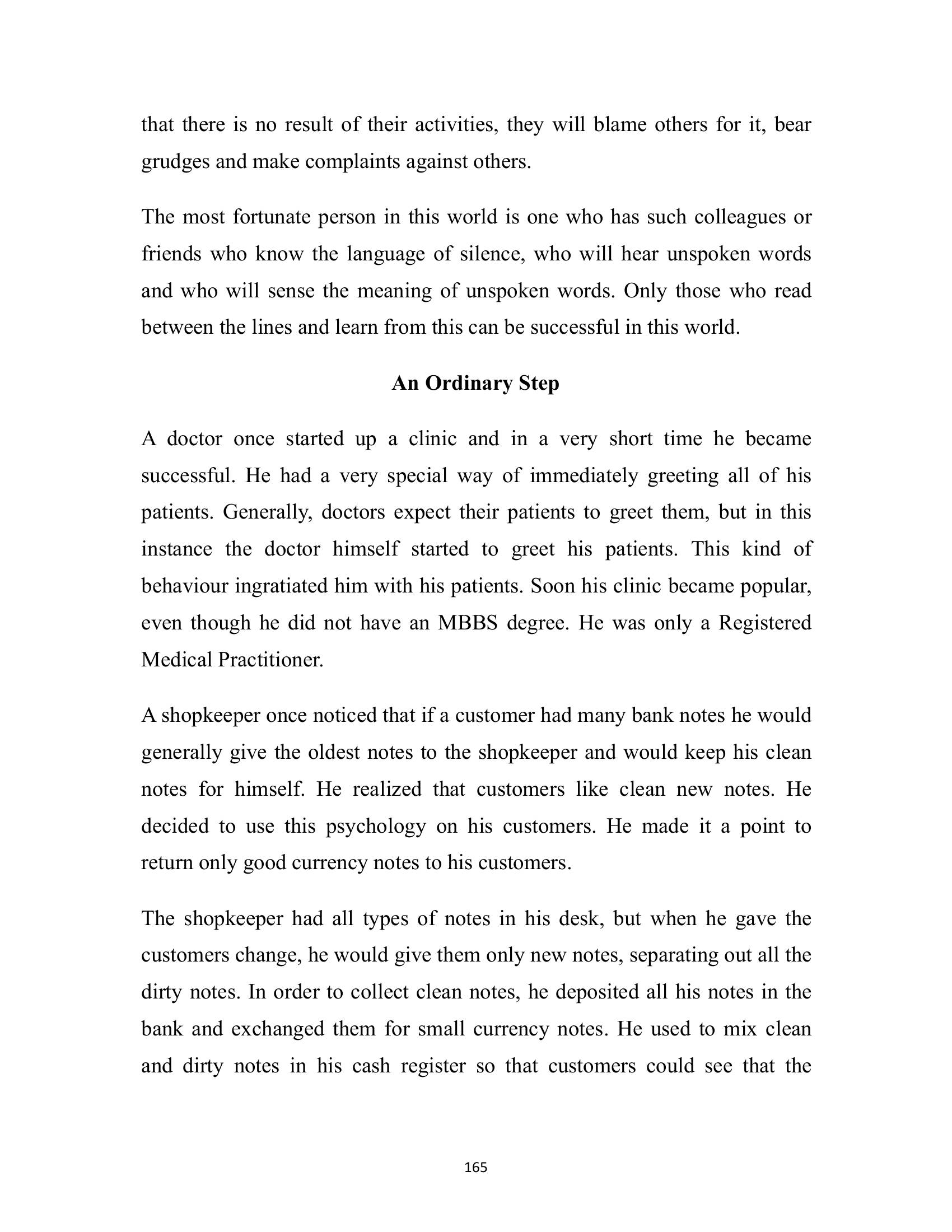 that there is no result of their activities, they will blame others for it, bear grudges and make complaints against others.

The most fortunate person in this world is one who has such colleagues or friends who know the language of silence, who will hear unspoken words and who will sense the meaning of unspoken words. Only those who read between the lines and learn from this can be successful in this world.

An Ordinary Step

A doctor once started up a clinic and in a very short time he became successful. He had a very special way of immediately greeting all of his patients. Generally, doctors expect their patients to greet them, but in this instance the doctor himself started to greet his patients. This kind of behaviour ingratiated him with his patients. Soon his clinic became popular, even though he did not have an MBBS degree. He was only a Registered Medical Practitioner.

A shopkeeper once noticed that if a customer had many bank notes he would generally give the oldest notes to the shopkeeper and would keep his clean notes for himself. He realized that customers like clean new notes. He decided to use this psychology on his customers. He made it a point to return only good currency notes to his customers.

The shopkeeper had all types of notes in his desk, but when he gave the customers change, he would give them only new notes, separating out all the dirty notes. In order to collect clean notes, he deposited all his notes in the bank and exchanged them for small currency notes. He used to mix clean and dirty notes in his cash register so that customers could see that the

165